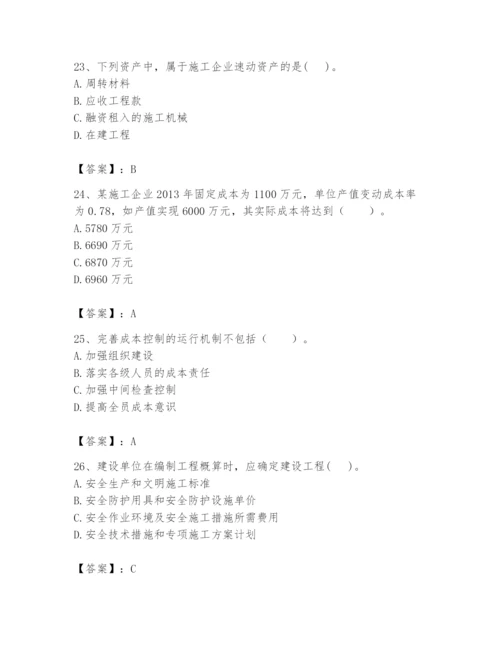 23、下列资产中，属于施工企业速动资产的是(    )。
A. 周转材料
B. 应收工程款
C. 融资租入的施工机械
D. 在建工程

【答案】：B

24、某施工企业 2013 年固定成本为 1100 万元，单位产值变动成本率为 0.78，如产值实现 6000 万元，其实际成本将达到（    ）。
A. 5780 万元
B. 6690 万元
C. 6870 万元
D. 6960 万元

【答案】：A

25、完善成本控制的运行机制不包括（    ）。
A. 加强组织建设
B. 落实各级人员的成本责任
C. 加强中间检查控制
D. 提高全员成本意识

【答案】：A

26、建设单位在编制工程概算时，应确定建设工程(    )。
A. 安全生产和文明施工标准
B. 安全防护用具和安全防护设施单价
C. 安全作业环境及安全施工措施所需费用
D. 安全技术措施和专项施工方案计划

【答案】：C